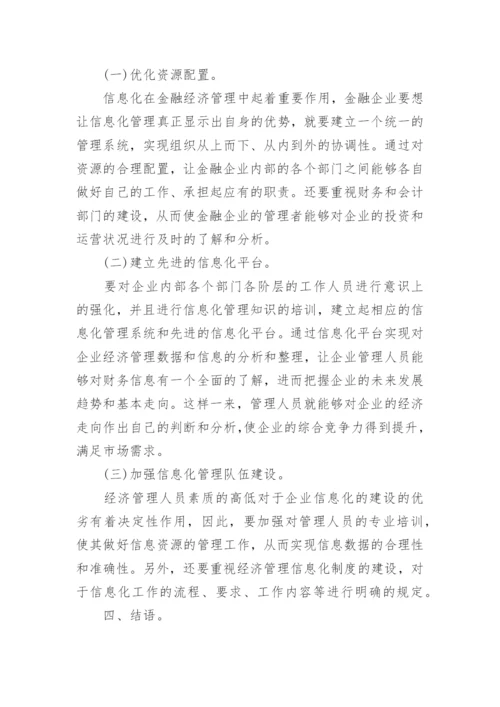 (一)优化资源配置。

信息化在金融经济管理中起着重要作用，金融企业要想让信息化管理真正显示出自身的优势，就要建立一个统一的管理系统，实现组织从上而下、从内到外的协调性。通过对资源的合理配置，让金融企业内部的各个部门之间能够各自做好自己的工作、承担起应有的职责。还要重视财务和会计部门的建设，从而使金融企业的管理者能够对企业的投资和运营状况进行及时的了解和分析。

(二)建立先进的信息化平台。

要对企业内部各个部门各阶层的工作人员进行意识上的强化，并且进行信息化管理知识的培训，建立起相应的信息化管理系统和先进的信息化平台。通过信息化平台实现对企业经济管理数据和信息的分析和整理，让企业管理人员能够对财务信息有一个全面的了解，进而把握企业的未来发展趋势和基本走向。这样一来，管理人员就能够对企业的经济走向作出自己的判断和分析,使企业的综合竞争力得到提升，满足市场需求。

(三)加强信息化管理队伍建设。

经济管理人员素质的高低对于企业信息化的建设的优劣有着决定性作用，因此，要加强对管理人员的专业培训，使其做好信息资源的管理工作，从而实现信息数据的合理性和准确性。另外，还要重视经济管理信息化制度的建设，对于信息化工作的流程、要求、工作内容等进行明确的规定。

四、结语。